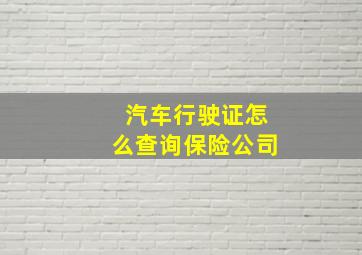 汽车行驶证怎么查询保险公司